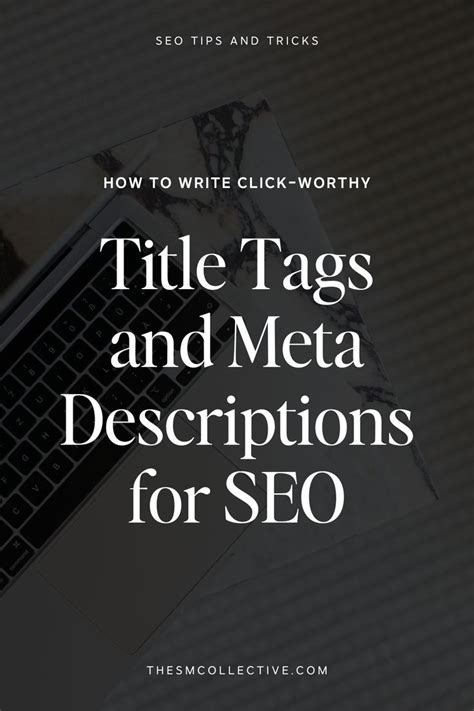 SEO TIPS AND TRICKS

HOW TO WRITE CLICK-WORTHY

Title Tags and Meta Descriptions for SEO

THESMCOLLECTIVE.COM